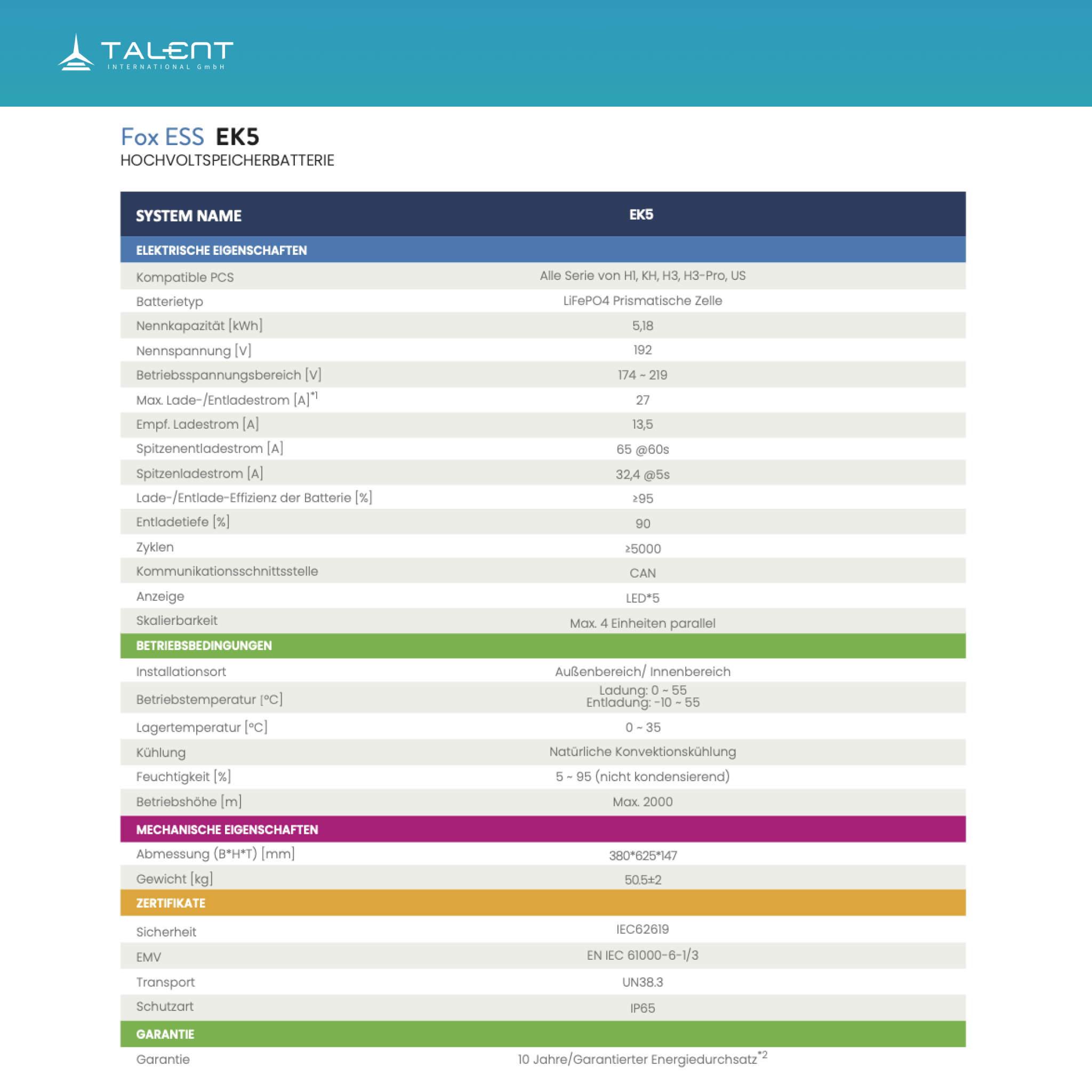 TALENT
INTERNATIONAL GmbH

Fox ESS EK5
HOCHVOLTSPEICHERBATTERIE

| SYSTEM NAME | EK5 |
|---|---|
| ELEKTRISCHE EIGENSCHAFTEN | |
| Kompatible PCS | Alle Serie von H1, KH, H3, H3-Pro, US |
| Batterietyp | LiFePO4 Prismatische Zelle |
| Nennkapazität [kWh] | 5,18 |
| Nennspannung [V] | 192 |
| Betriebsspannungsbereich [V] | 174 ~ 219 |
| Max. Lade-/Entladestrom [A]$^{*1}$ | 27 |
| Empf. Ladestrom [A] | 13,5 |
| Spitzenentladestrom [A] | 65 @60s |
| Spitzenladestrom [A] | 32,4 @5s |
| Lade-/Entlade-Effizienz der Batterie [%] | ≥95 |
| Entladetiefe [%] | 90 |
| Zyklen | ≥5000 |
| Kommunikationsschnittsstelle | CAN |
| Anzeige | LED*5 |
| Skalierbarkeit | Max. 4 Einheiten parallel |
| BETRIEBSBEDINGUNGEN | |
| Installationsort | Außenbereich/ Innenbereich |
| Betriebstemperatur [°C] | Ladung: 0 ~ 55 Entladung: -10 ~ 55 |
| Lagertemperatur [°C] | 0 ~ 35 |
| Kühlung | Natürliche Konvektionskühlung |
| Feuchtigkeit [%] | 5 ~ 95 (nicht kondensierend) |
| Betriebshöhe [m] | Max. 2000 |
| MECHANISCHE EIGENSCHAFTEN | |
| Abmessung (B*H*T) [mm] | 380*625*147 |
| Gewicht [kg] | 50.5±2 |
| ZERTIFIKATE | |
| Sicherheit | IEC62619 |
| EMV | EN IEC 61000-6-1/3 |
| Transport | UN38.3 |
| Schutzart | IP65 |
| GARANTIE | |
| Garantie | 10 Jahre/Garantierter Energiedurchsatz$^{*2}$ |